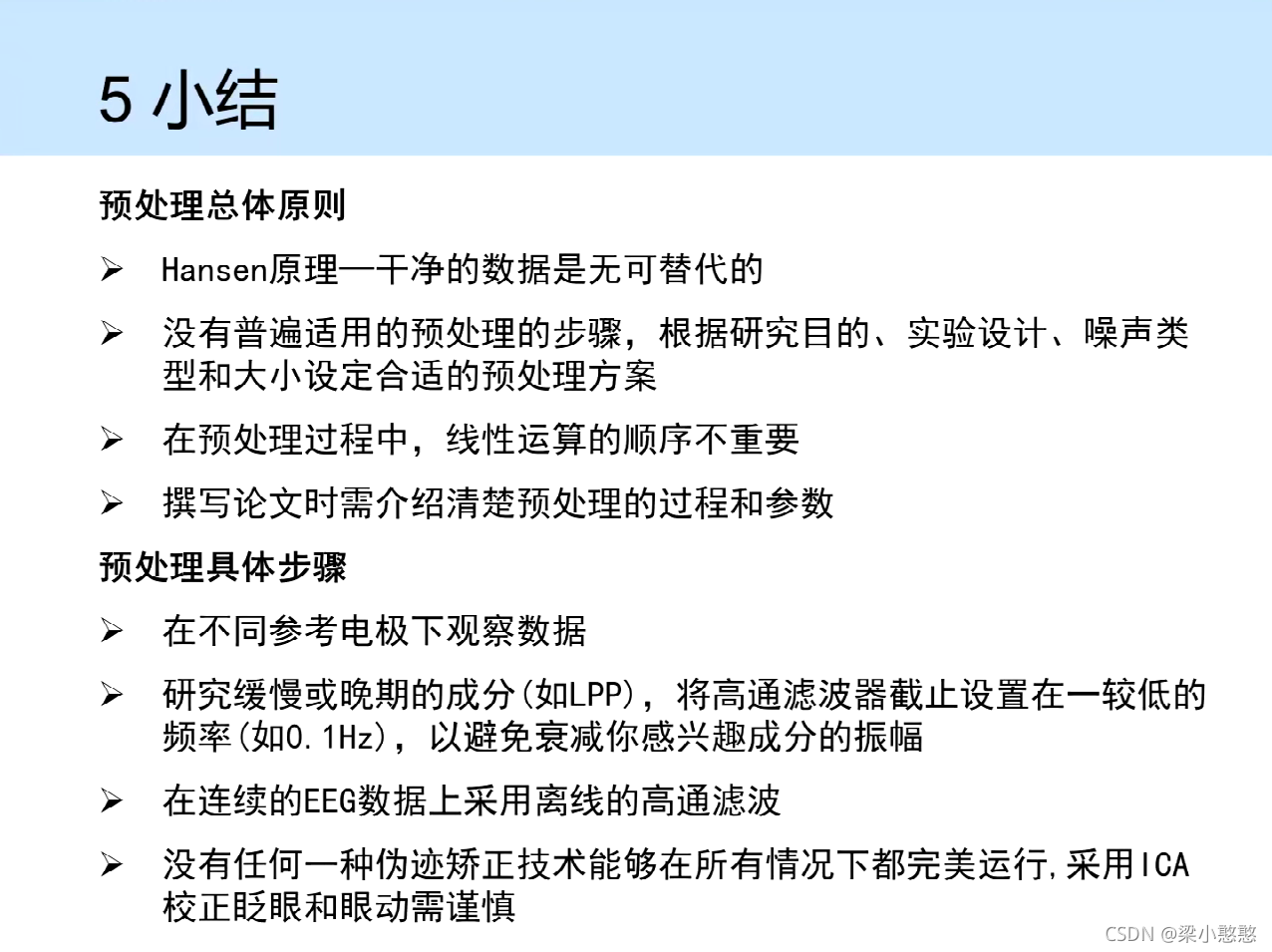 5 小结

预处理总体原则

➢ Hansen原理—干净的数据是无可替代的

➢ 没有普遍适用的预处理的步骤，根据研究目的、实验设计、噪声类型和大小设定合适的预处理方案

➢ 在预处理过程中，线性运算的顺序不重要

➢ 撰写论文时需介绍清楚预处理的过程和参数

预处理具体步骤

➢ 在不同参考电极下观察数据

➢ 研究缓慢或晚期的成分(如LPP)，将高通滤波器截止设置在一较低的频率(如0.1Hz)，以避免衰减你感兴趣成分的振幅

➢ 在连续的EEG数据上采用离线的高通滤波

➢ 没有任何一种伪迹矫正技术能够在所有情况下都完美运行,采用ICA校正眨眼和眼动需谨慎

CSDN @梁小憨憨